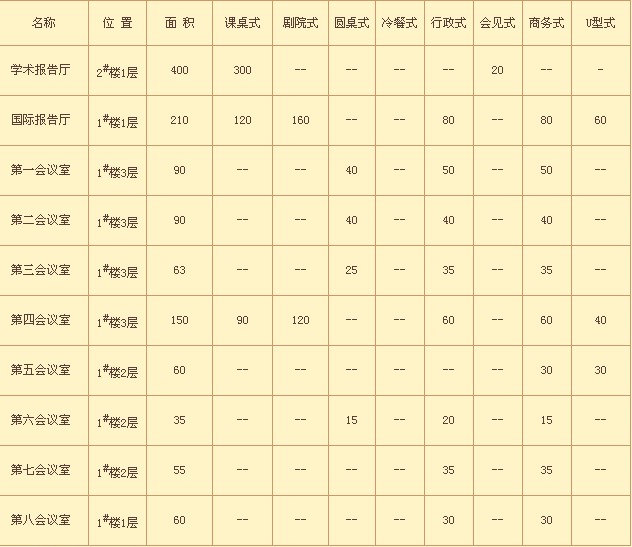 | 名称 | 位 置 | 面 积 | 课桌式 | 剧院式 | 圆桌式 | 冷餐式 | 行政式 | 会见式 | 商务式 | U型式 |
|---|---|---|---|---|---|---|---|---|---|---|
| 学术报告厅 | $2^{\#}$楼1层 | 400 | 300 | -- | -- | -- | -- | 20 | -- | - |
| 国际报告厅 | $1^{\#}$楼1层 | 210 | 120 | 160 | -- | -- | 80 | -- | 80 | 60 |
| 第一会议室 | $1^{\#}$楼3层 | 90 | -- | -- | 40 | -- | 50 | -- | 50 | -- |
| 第二会议室 | $1^{\#}$楼3层 | 90 | -- | -- | 40 | -- | 40 | -- | 40 | -- |
| 第三会议室 | $1^{\#}$楼3层 | 63 | -- | -- | 25 | -- | 35 | -- | 35 | -- |
| 第四会议室 | $1^{\#}$楼3层 | 150 | 90 | 120 | -- | -- | 60 | -- | 60 | 40 |
| 第五会议室 | $1^{\#}$楼2层 | 60 | -- | -- | -- | -- | -- | -- | 30 | 30 |
| 第六会议室 | $1^{\#}$楼2层 | 35 | -- | -- | 15 | -- | 20 | -- | 15 | -- |
| 第七会议室 | $1^{\#}$楼2层 | 55 | -- | -- | -- | -- | 35 | -- | 35 | -- |
| 第八会议室 | $1^{\#}$楼1层 | 60 | -- | -- | -- | -- | 30 | -- | 30 | -- |